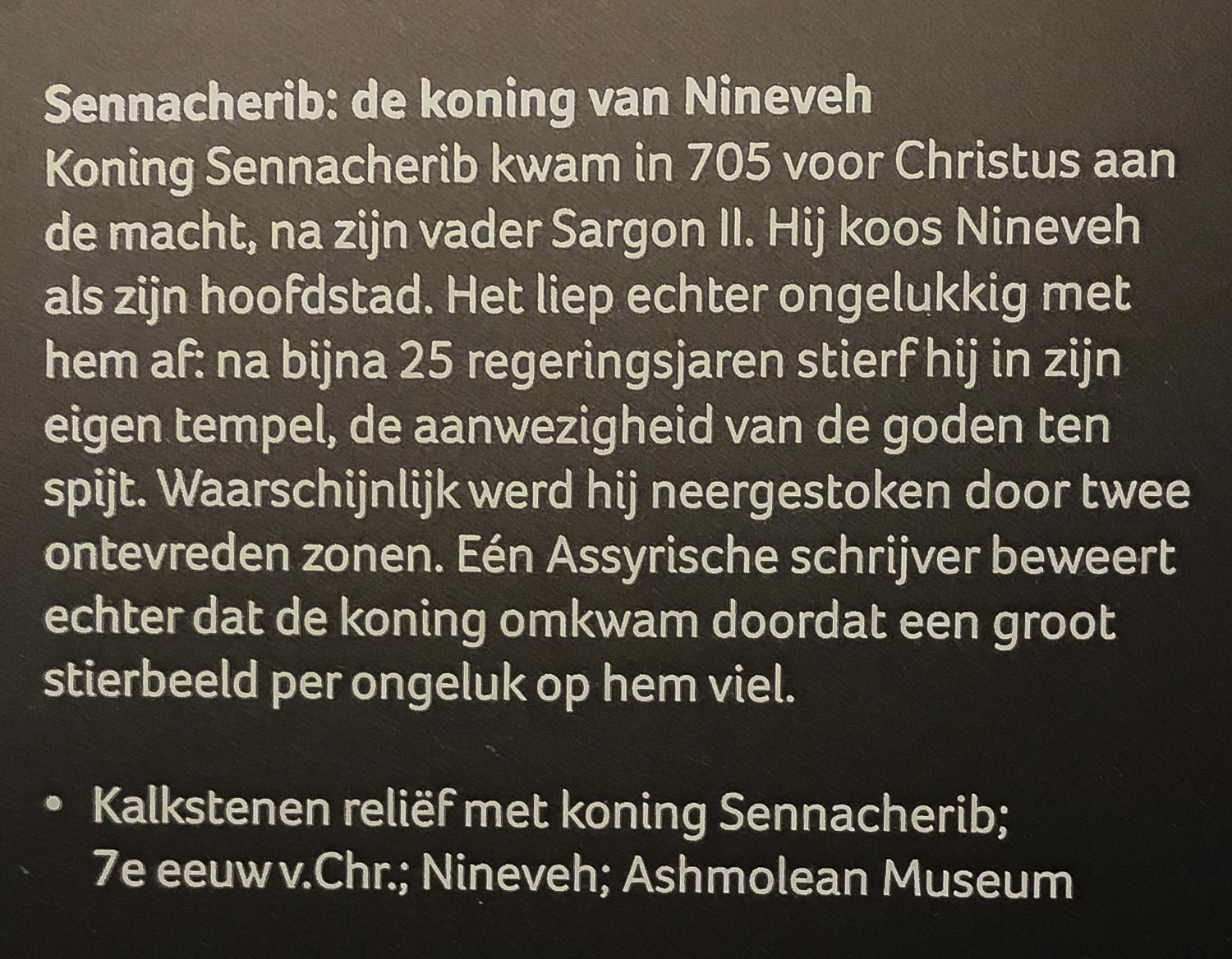 Sennacherib: de koning van Nineveh
Koning Sennacherib kwam in 705 voor Christus aan de macht, na zijn vader Sargon II. Hij koos Nineveh als zijn hoofdstad. Het liep echter ongelukkig met hem af: na bijna 25 regeringsjaren stierf hij in zijn eigen tempel, de aanwezigheid van de goden ten spijt. Waarschijnlijk werd hij neergestoken door twee ontevreden zonen. Eén Assyrische schrijver beweert echter dat de koning omkwam doordat een groot stierbeeld per ongeluk op hem viel.

• Kalkstenen reliëf met koning Sennacherib; 7e eeuw v.Chr.; Nineveh; Ashmolean Museum